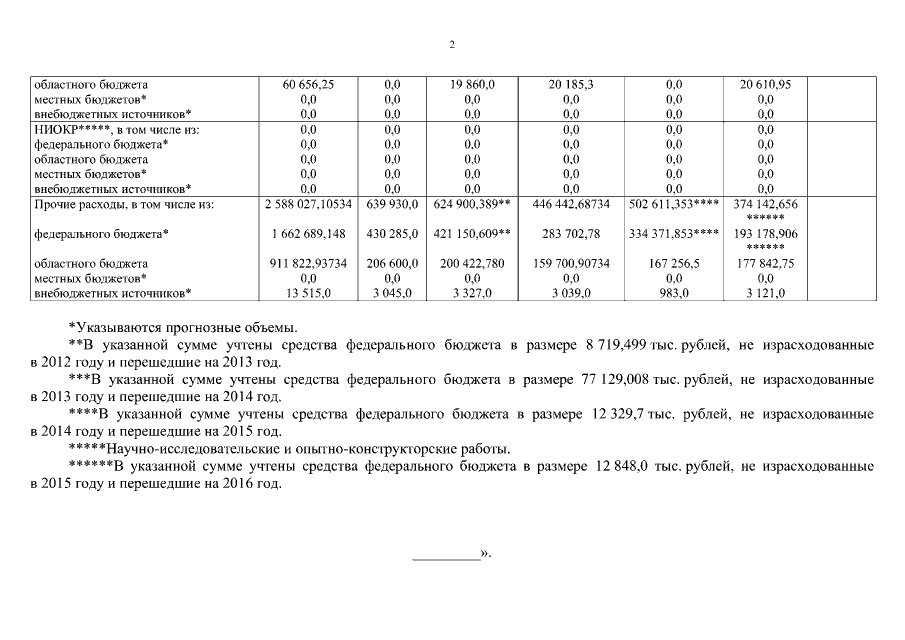 2

| | | | | | | | |
|---|---|---|---|---|---|---|---|
| областного бюджета | 60 656,25 | 0,0 | 19 860,0 | 20 185,3 | 0,0 | 20 610,95 | |
| местных бюджетов* | 0,0 | 0,0 | 0,0 | 0,0 | 0,0 | 0,0 | |
| внебюджетных источников* | 0,0 | 0,0 | 0,0 | 0,0 | 0,0 | 0,0 | |
| НИОКР*****, в том числе из: | 0,0 | 0,0 | 0,0 | 0,0 | 0,0 | 0,0 | |
| федерального бюджета* | 0,0 | 0,0 | 0,0 | 0,0 | 0,0 | 0,0 | |
| областного бюджета | 0,0 | 0,0 | 0,0 | 0,0 | 0,0 | 0,0 | |
| местных бюджетов* | 0,0 | 0,0 | 0,0 | 0,0 | 0,0 | 0,0 | |
| внебюджетных источников* | 0,0 | 0,0 | 0,0 | 0,0 | 0,0 | 0,0 | |
| Прочие расходы, в том числе из: | 2 588 027,10534 | 639 930,0 | 624 900,389** | 446 442,68734 | 502 611,353**** | 374 142,656 ****** | |
| федерального бюджета* | 1 662 689,148 | 430 285,0 | 421 150,609** | 283 702,78 | 334 371,853**** | 193 178,906 ****** | |
| областного бюджета | 911 822,93734 | 206 600,0 | 200 422,780 | 159 700,90734 | 167 256,5 | 177 842,75 | |
| местных бюджетов* | 0,0 | 0,0 | 0,0 | 0,0 | 0,0 | 0,0 | |
| внебюджетных источников* | 13 515,0 | 3 045,0 | 3 327,0 | 3 039,0 | 983,0 | 3 121,0 | |

*Указываются прогнозные объемы.

**В указанной сумме учтены средства федерального бюджета в размере 8 719,499 тыс. рублей, не израсходованные в 2012 году и перешедшие на 2013 год.

***В указанной сумме учтены средства федерального бюджета в размере 77 129,008 тыс. рублей, не израсходованные в 2013 году и перешедшие на 2014 год.

****В указанной сумме учтены средства федерального бюджета в размере 12 329,7 тыс. рублей, не израсходованные в 2014 году и перешедшие на 2015 год.

*****Научно-исследовательские и опытно-конструкторские работы.

******В указанной сумме учтены средства федерального бюджета в размере 12 848,0 тыс. рублей, не израсходованные в 2015 году и перешедшие на 2016 год.

_________».